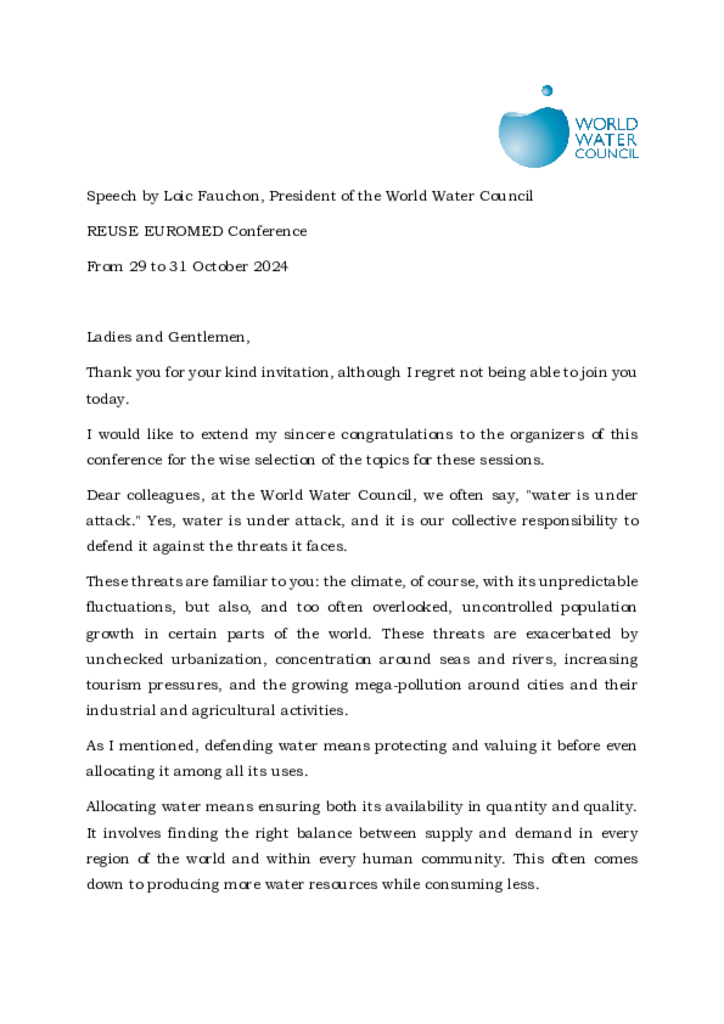 WORLD WATER COUNCIL

Speech by Loic Fauchon, President of the World Water Council

REUSE EUROMED Conference

From 29 to 31 October 2024

Ladies and Gentlemen,

Thank you for your kind invitation, although I regret not being able to join you today.

I would like to extend my sincere congratulations to the organizers of this conference for the wise selection of the topics for these sessions.

Dear colleagues, at the World Water Council, we often say, "water is under attack." Yes, water is under attack, and it is our collective responsibility to defend it against the threats it faces.

These threats are familiar to you: the climate, of course, with its unpredictable fluctuations, but also, and too often overlooked, uncontrolled population growth in certain parts of the world. These threats are exacerbated by unchecked urbanization, concentration around seas and rivers, increasing tourism pressures, and the growing mega-pollution around cities and their industrial and agricultural activities.

As I mentioned, defending water means protecting and valuing it before even allocating it among all its uses.

Allocating water means ensuring both its availability in quantity and quality. It involves finding the right balance between supply and demand in every region of the world and within every human community. This often comes down to producing more water resources while consuming less.